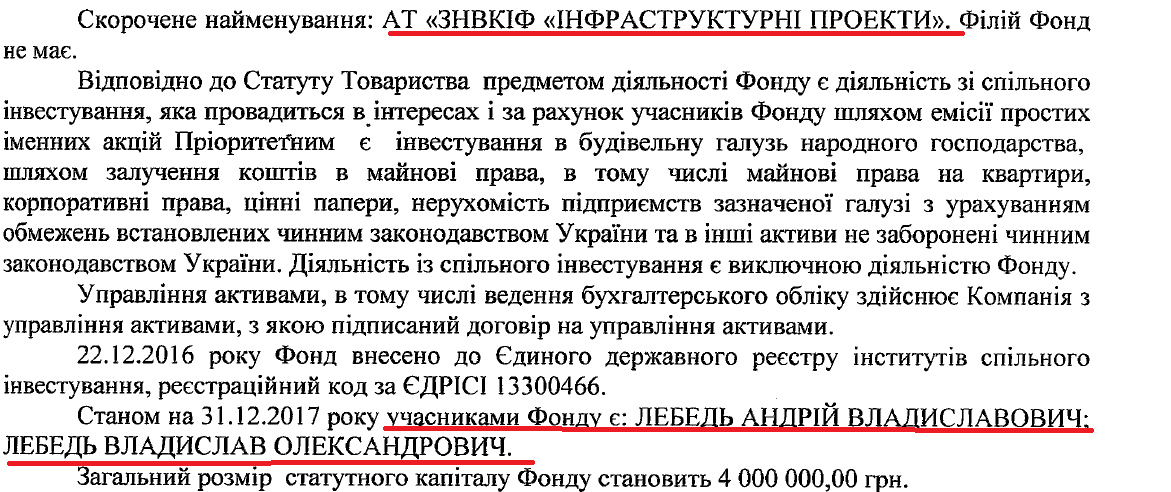 Скорочене найменування: АТ «ЗНВКІФ «ІНФРАСТРУКТУРНІ ПРОЕКТИ». Філій Фонд не має.

Відповідно до Статуту Товариства предметом діяльності Фонду є діяльність зі спільного інвестування, яка провадиться в інтересах і за рахунок учасників Фонду шляхом емісії простих іменних акцій Пріоритетним є інвестування в будівельну галузь народного господарства, шляхом залучення коштів в майнові права, в тому числі майнові права на квартири, корпоративні права, цінні папери, нерухомість підприємств зазначеної галузі з урахуванням обмежень встановлених чинним законодавством України та в інші активи не заборонені чинним законодавством України. Діяльність із спільного інвестування є виключною діяльністю Фонду.

Управління активами, в тому числі ведення бухгалтерського обліку здійснює Компанія з управління активами, з якою підписаний договір на управління активами.

22.12.2016 року Фонд внесено до Єдиного державного реєстру інститутів спільного інвестування, реєстраційний код за ЄДРІСІ 13300466.

Станом на 31.12.2017 року учасниками Фонду є: ЛЕБЕДЬ АНДРІЙ ВЛАДИСЛАВОВИЧ; ЛЕБЕДЬ ВЛАДИСЛАВ ОЛЕКСАНДРОВИЧ.

Загальний розмір статутного капіталу Фонду становить 4 000 000,00 грн.